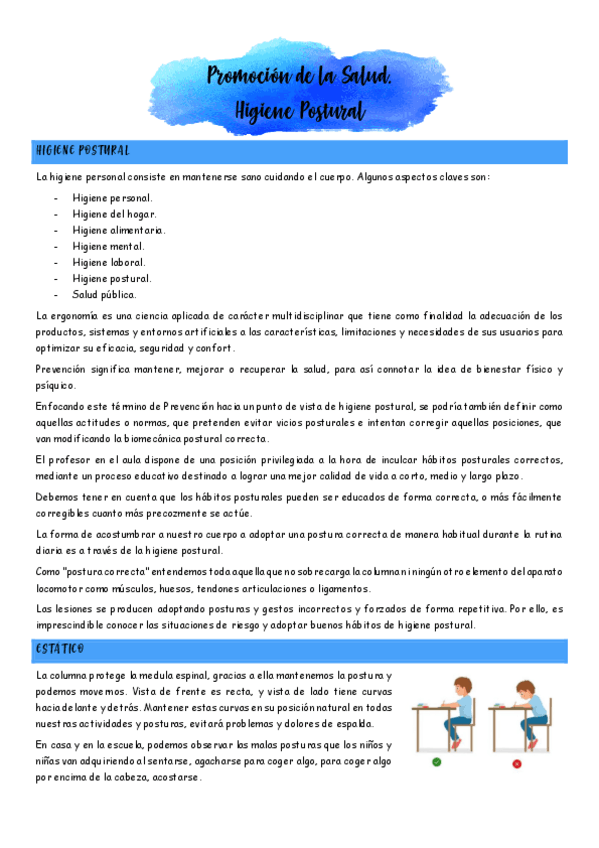 Promoción de la Salud. Higiene Postural

HIGIENE POSTURAL

La higiene personal consiste en mantenerse sano cuidando el cuerpo. Algunos aspectos claves son:

- Higiene personal.
- Higiene del hogar.
- Higiene alimentaria.
- Higiene mental.
- Higiene laboral.
- Higiene postural.
- Salud pública.

La ergonomía es una ciencia aplicada de carácter multidisciplinar que tiene como finalidad la adecuación de los productos, sistemas y entornos artificiales a las características, limitaciones y necesidades de sus usuarios para optimizar su eficacia, seguridad y confort.

Prevención significa mantener, mejorar o recuperar la salud, para así connotar la idea de bienestar físico y psíquico.

Enfocando este término de Prevención hacia un punto de vista de higiene postural, se podría también definir como aquellas actitudes o normas, que pretenden evitar vicios posturales e intentan corregir aquellas posiciones, que van modificando la biomecánica postural correcta.

El profesor en el aula dispone de una posición privilegiada a la hora de inculcar hábitos posturales correctos, mediante un proceso educativo destinado a lograr una mejor calidad de vida a corto, medio y largo plazo.

Debemos tener en cuenta que los hábitos posturales pueden ser educados de forma correcta, o más fácilmente corregibles cuanto más precozmente se actúe.

La forma de acostumbrar a nuestro cuerpo a adoptar una postura correcta de manera habitual durante la rutina diaria es a través de la higiene postural.

Como "postura correcta" entendemos toda aquella que no sobrecarga la columna ni ningún otro elemento del aparato locomotor como músculos, huesos, tendones articulaciones o ligamentos.

Las lesiones se producen adoptando posturas y gestos incorrectos y forzados de forma repetitiva. Por ello, es imprescindible conocer las situaciones de riesgo y adoptar buenos hábitos de higiene postural.

ESTÁTICO

La columna protege la medula espinal, gracias a ella mantenemos la postura y podemos movernos. Vista de frente es recta, y vista de lado tiene curvas hacia delante y detrás. Mantener estas curvas en su posición natural en todas nuestras actividades y posturas, evitará problemas y dolores de espalda.

En casa y en la escuela, podemos observar las malas posturas que los niños y niñas van adquiriendo al sentarse, agacharse para coger algo, para coger algo por encima de la cabeza, acostarse.